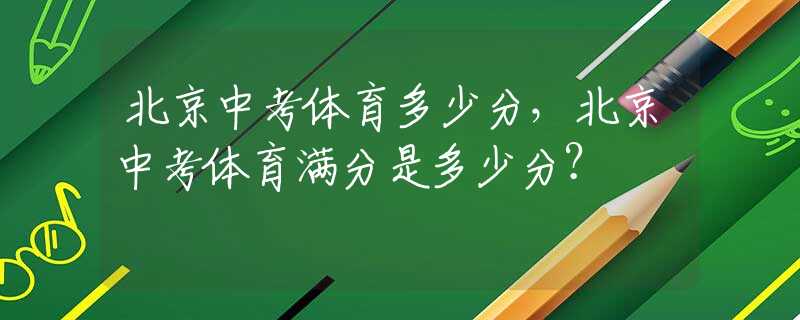 北京中考体育多少分，北京中考体育满分是多少分？